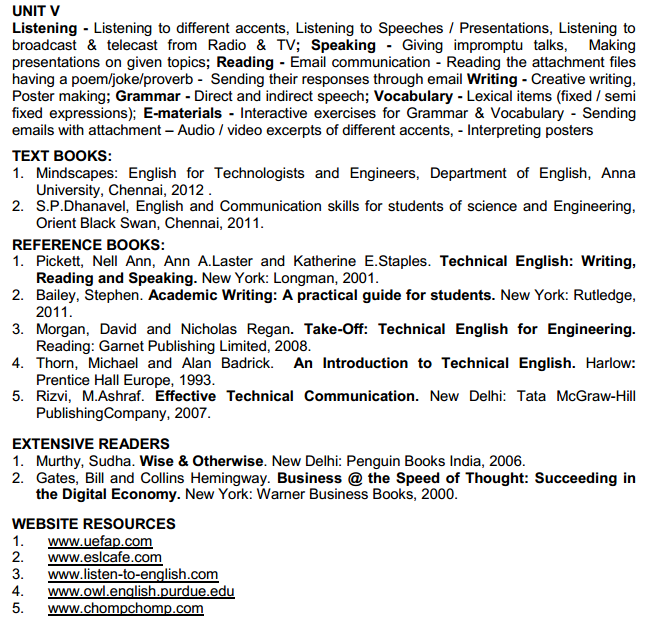 UNIT V
Listening - Listening to different accents, Listening to Speeches / Presentations, Listening to broadcast & telecast from Radio & TV; Speaking - Giving impromptu talks, Making presentations on given topics; Reading - Email communication - Reading the attachment files having a poem/joke/proverb - Sending their responses through email Writing - Creative writing, Poster making; Grammar - Direct and indirect speech; Vocabulary - Lexical items (fixed / semi fixed expressions); E-materials - Interactive exercises for Grammar & Vocabulary - Sending emails with attachment – Audio / video excerpts of different accents, - Interpreting posters

TEXT BOOKS:
1. Mindscapes: English for Technologists and Engineers, Department of English, Anna University, Chennai, 2012 .
2. S.P.Dhanavel, English and Communication skills for students of science and Engineering, Orient Black Swan, Chennai, 2011.

REFERENCE BOOKS:
1. Pickett, Nell Ann, Ann A.Laster and Katherine E.Staples. Technical English: Writing, Reading and Speaking. New York: Longman, 2001.
2. Bailey, Stephen. Academic Writing: A practical guide for students. New York: Rutledge, 2011.
3. Morgan, David and Nicholas Regan. Take-Off: Technical English for Engineering. Reading: Garnet Publishing Limited, 2008.
4. Thorn, Michael and Alan Badrick. An Introduction to Technical English. Harlow: Prentice Hall Europe, 1993.
5. Rizvi, M.Ashraf. Effective Technical Communication. New Delhi: Tata McGraw-Hill PublishingCompany, 2007.

EXTENSIVE READERS
1. Murthy, Sudha. Wise & Otherwise. New Delhi: Penguin Books India, 2006.
2. Gates, Bill and Collins Hemingway. Business @ the Speed of Thought: Succeeding in the Digital Economy. New York: Warner Business Books, 2000.

WEBSITE RESOURCES
1. www.uefap.com
2. www.eslcafe.com
3. www.listen-to-english.com
4. www.owl.english.purdue.edu
5. www.chompchomp.com